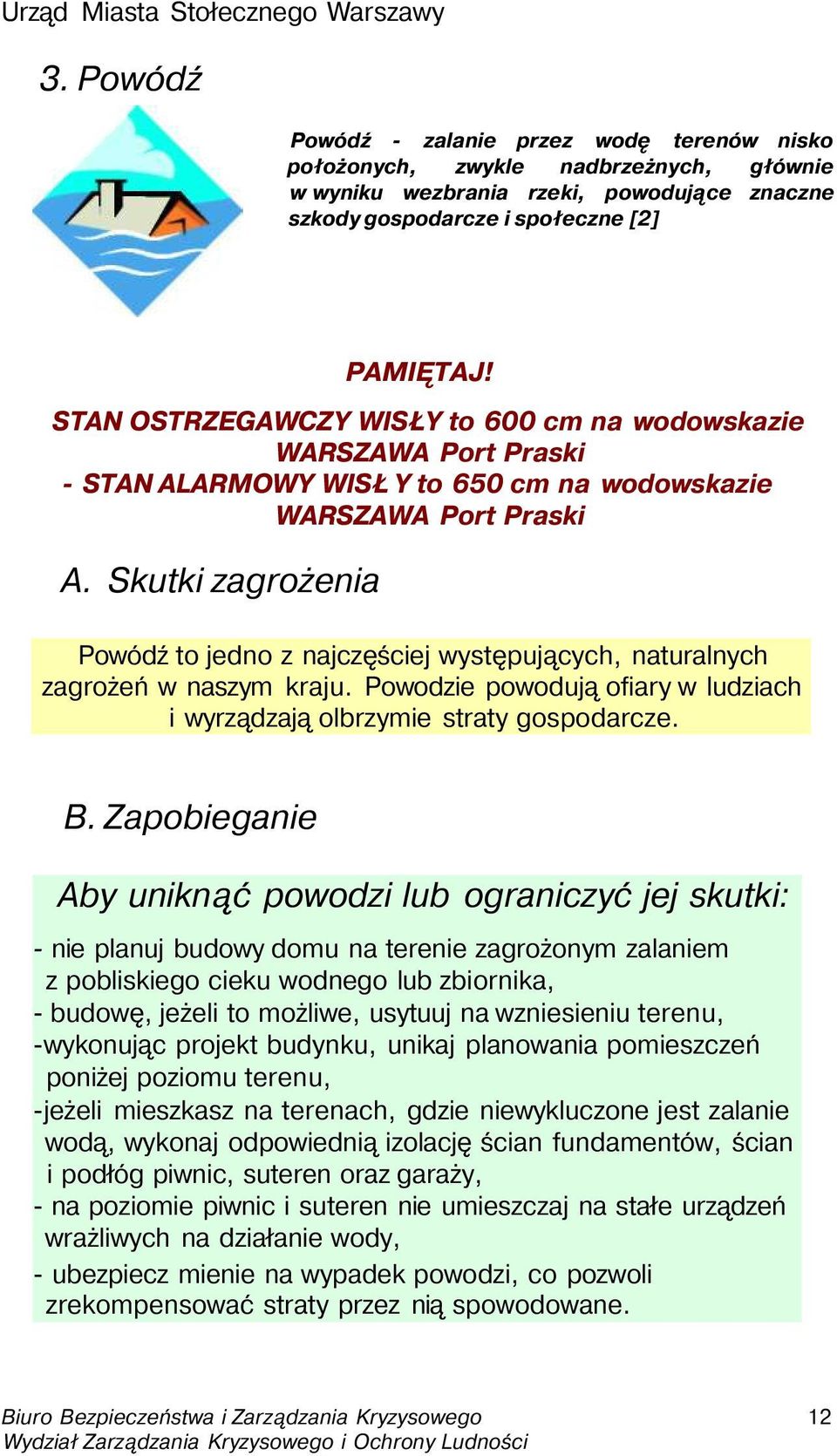 Urząd Miasta Stołecznego Warszawy

3. Powódź

Powódź - zalanie przez wodę terenów nisko położonych, zwykle nadbrzeżnych, głównie w wyniku wezbrania rzeki, powodujące znaczne szkody gospodarcze i społeczne [2]

PAMIĘTAJ!

STAN OSTRZEGAWCZY WISŁY to 600 cm na wodowskazie WARSZAWA Port Praski
- STAN ALARMOWY WISŁ Y to 650 cm na wodowskazie WARSZAWA Port Praski

A. Skutki zagrożenia

Powódź to jedno z najczęściej występujących, naturalnych zagrożeń w naszym kraju. Powodzie powodują ofiary w ludziach i wyrządzają olbrzymie straty gospodarcze.

B. Zapobieganie

Aby uniknąć powodzi lub ograniczyć jej skutki:

- nie planuj budowy domu na terenie zagrożonym zalaniem z pobliskiego cieku wodnego lub zbiornika,
- budowę, jeżeli to możliwe, usytuuj na wzniesieniu terenu,
-wykonując projekt budynku, unikaj planowania pomieszczeń poniżej poziomu terenu,
-jeżeli mieszkasz na terenach, gdzie niewykluczone jest zalanie wodą, wykonaj odpowiednią izolację ścian fundamentów, ścian i podłóg piwnic, suteren oraz garaży,
- na poziomie piwnic i suteren nie umieszczaj na stałe urządzeń wrażliwych na działanie wody,
- ubezpiecz mienie na wypadek powodzi, co pozwoli zrekompensować straty przez nią spowodowane.

Biuro Bezpieczeństwa i Zarządzania Kryzysowego
Wydział Zarządzania Kryzysowego i Ochrony Ludności
12